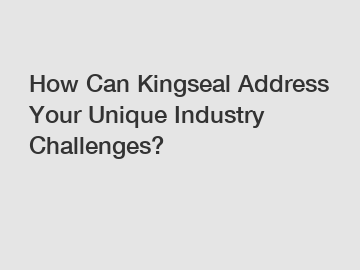 How Can Kingseal Address Your Unique Industry Challenges?